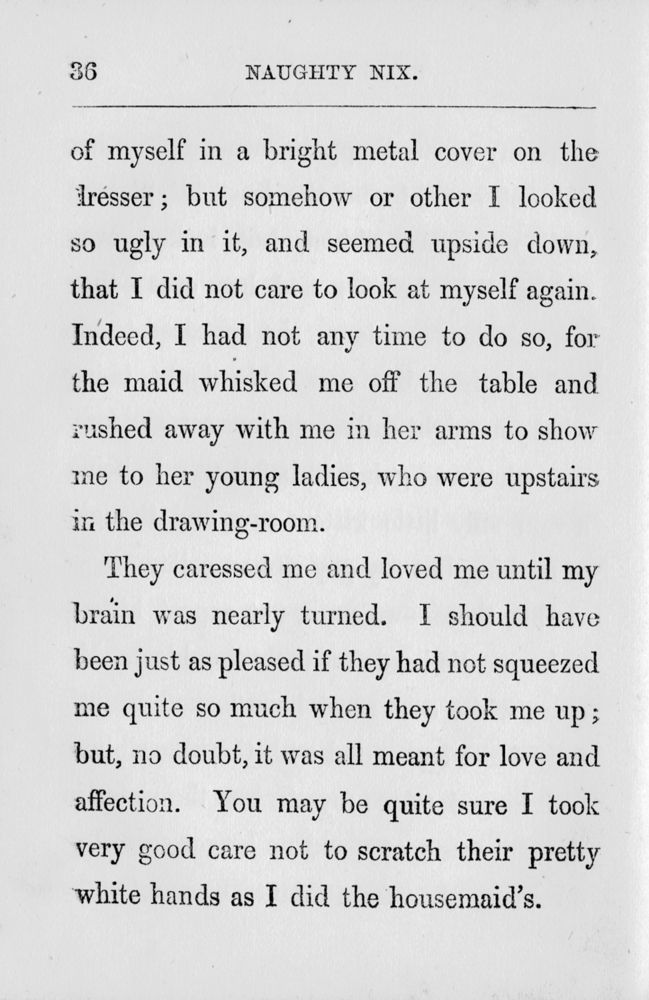 36 NAUGHTY NIX.

of myself in a bright metal cover on the dresser; but somehow or other I looked so ugly in it, and seemed upside down, that I did not care to look at myself again. Indeed, I had not any time to do so, for the maid whisked me off the table and rushed away with me in her arms to show me to her young ladies, who were upstairs in the drawing-room.

They caressed me and loved me until my brain was nearly turned. I should have been just as pleased if they had not squeezed me quite so much when they took me up; but, no doubt, it was all meant for love and affection. You may be quite sure I took very good care not to scratch their pretty white hands as I did the housemaid's.